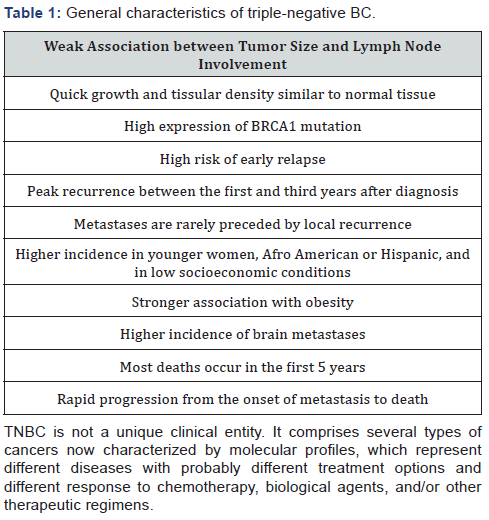 Table 1: General characteristics of triple-negative BC.

| Weak Association between Tumor Size and Lymph Node Involvement |
|---|
| Quick growth and tissular density similar to normal tissue |
| High expression of BRCA1 mutation |
| High risk of early relapse |
| Peak recurrence between the first and third years after diagnosis |
| Metastases are rarely preceded by local recurrence |
| Higher incidence in younger women, Afro American or Hispanic, and in low socioeconomic conditions |
| Stronger association with obesity |
| Higher incidence of brain metastases |
| Most deaths occur in the first 5 years |
| Rapid progression from the onset of metastasis to death |

TNBC is not a unique clinical entity. It comprises several types of cancers now characterized by molecular profiles, which represent different diseases with probably different treatment options and different response to chemotherapy, biological agents, and/or other therapeutic regimens.